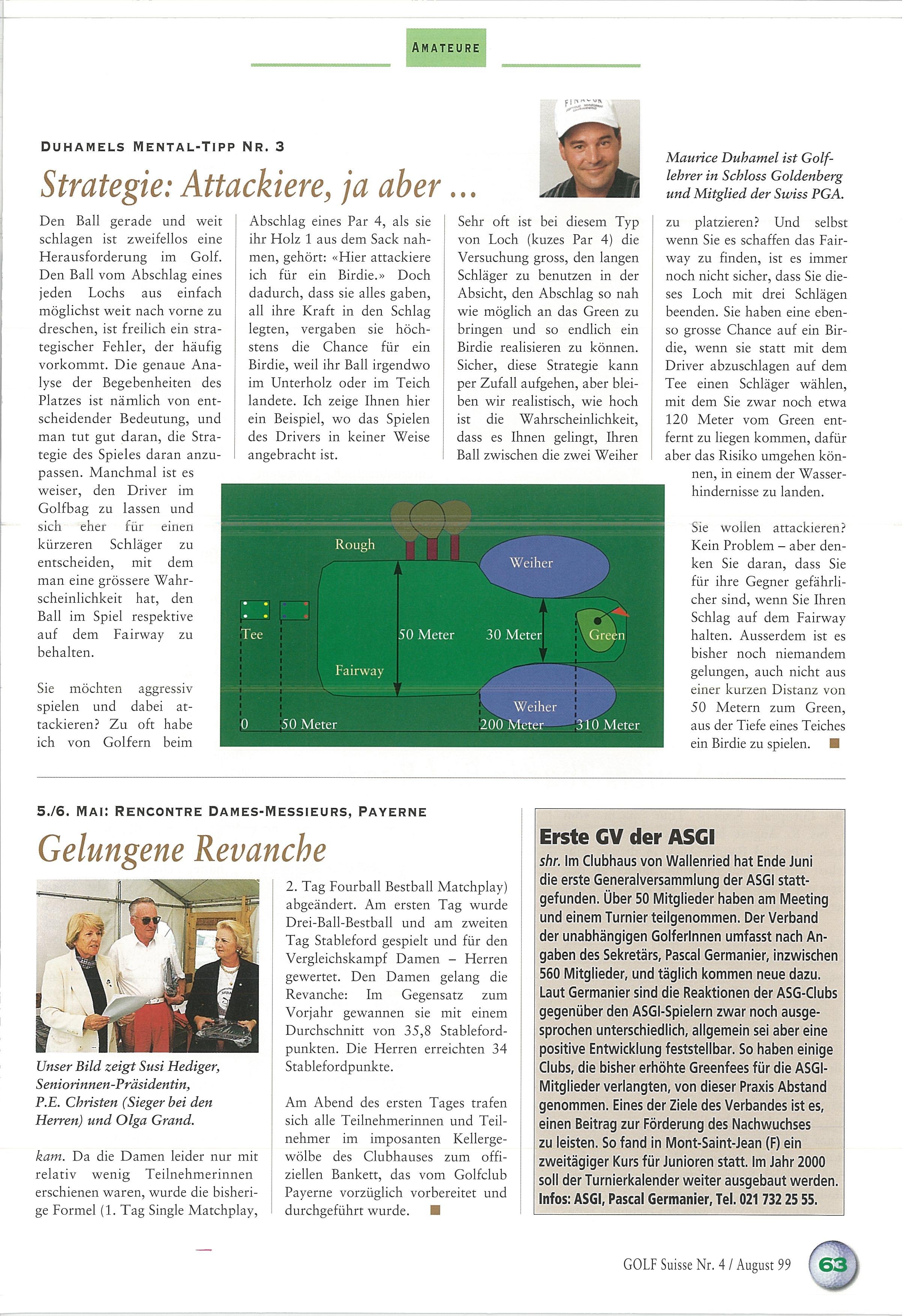 AMATEURE

DUHAMELS MENTAL-TIPP NR. 3

Strategie: Attackiere, ja aber ...

Maurice Duhamel ist Golflehrer in Schloss Goldenberg und Mitglied der Swiss PGA.

Den Ball gerade und weit schlagen ist zweifellos eine Herausforderung im Golf. Den Ball vom Abschlag eines jeden Lochs aus einfach möglichst weit nach vorne zu dreschen, ist freilich ein strategischer Fehler, der häufig vorkommt. Die genaue Analyse der Begebenheiten des Platzes ist nämlich von entscheidender Bedeutung, und man tut gut daran, die Strategie des Spieles daran anzupassen. Manchmal ist es weiser, den Driver im Golfbag zu lassen und sich eher für einen kürzeren Schläger zu entscheiden, mit dem man eine grössere Wahrscheinlichkeit hat, den Ball im Spiel respektive auf dem Fairway zu behalten.

Sie möchten aggressiv spielen und dabei attackieren? Zu oft habe ich von Golfern beim Abschlag eines Par 4, als sie ihr Holz 1 aus dem Sack nahmen, gehört: «Hier attackiere ich für ein Birdie.» Doch dadurch, dass sie alles gaben, all ihre Kraft in den Schlag legten, vergaben sie höchstens die Chance für ein Birdie, weil ihr Ball irgendwo im Unterholz oder im Teich landete. Ich zeige Ihnen hier ein Beispiel, wo das Spielen des Drivers in keiner Weise angebracht ist.

Sehr oft ist bei diesem Typ von Loch (kuzes Par 4) die Versuchung gross, den langen Schläger zu benutzen in der Absicht, den Abschlag so nah wie möglich an das Green zu bringen und so endlich ein Birdie realisieren zu können. Sicher, diese Strategie kann per Zufall aufgehen, aber bleiben wir realistisch, wie hoch ist die Wahrscheinlichkeit, dass es Ihnen gelingt, Ihren Ball zwischen die zwei Weiher zu platzieren? Und selbst wenn Sie es schaffen das Fairway zu finden, ist es immer noch nicht sicher, dass Sie dieses Loch mit drei Schlägen beenden. Sie haben eine ebenso grosse Chance auf ein Birdie, wenn sie statt mit dem Driver abzuschlagen auf dem Tee einen Schläger wählen, mit dem Sie zwar noch etwa 120 Meter vom Green entfernt zu liegen kommen, dafür aber das Risiko umgehen können, in einem der Wasserhindernisse zu landen.

Sie wollen attackieren? Kein Problem – aber denken Sie daran, dass Sie für ihre Gegner gefährlicher sind, wenn Sie Ihren Schlag auf dem Fairway halten. Ausserdem ist es bisher noch niemandem gelungen, auch nicht aus einer kurzen Distanz von 50 Metern zum Green, aus der Tiefe eines Teiches ein Birdie zu spielen.

Rough
Weiher
Tee
50 Meter
30 Meter
Green
Fairway
Weiher
0
50 Meter
200 Meter
310 Meter

5./6. MAI: RENCONTRE DAMES-MESSIEURS, PAYERNE

Gelungene Revanche

Unser Bild zeigt Susi Hediger, Seniorinnen-Präsidentin, P.E. Christen (Sieger bei den Herren) und Olga Grand.

kam. Da die Damen leider nur mit relativ wenig Teilnehmerinnen erschienen waren, wurde die bisherige Formel (1. Tag Single Matchplay, 2. Tag Fourball Bestball Matchplay) abgeändert. Am ersten Tag wurde Drei-Ball-Bestball und am zweiten Tag Stableford gespielt und für den Vergleichskampf Damen – Herren gewertet. Den Damen gelang die Revanche: Im Gegensatz zum Vorjahr gewannen sie mit einem Durchschnitt von 35,8 Stablefordpunkten. Die Herren erreichten 34 Stablefordpunkte.

Am Abend des ersten Tages trafen sich alle Teilnehmerinnen und Teilnehmer im imposanten Kellergewölbe des Clubhauses zum offiziellen Bankett, das vom Golfclub Payerne vorzüglich vorbereitet und durchgeführt wurde.

Erste GV der ASGI

shr. Im Clubhaus von Wallenried hat Ende Juni die erste Generalversammlung der ASGI stattgefunden. Über 50 Mitglieder haben am Meeting und einem Turnier teilgenommen. Der Verband der unabhängigen GolferInnen umfasst nach Angaben des Sekretärs, Pascal Germanier, inzwischen 560 Mitglieder, und täglich kommen neue dazu. Laut Germanier sind die Reaktionen der ASG-Clubs gegenüber den ASGI-Spielern zwar noch ausgesprochen unterschiedlich, allgemein sei aber eine positive Entwicklung feststellbar. So haben einige Clubs, die bisher erhöhte Greenfees für die ASGI-Mitglieder verlangten, von dieser Praxis Abstand genommen. Eines der Ziele des Verbandes ist es, einen Beitrag zur Förderung des Nachwuchses zu leisten. So fand in Mont-Saint-Jean (F) ein zweitägiger Kurs für Junioren statt. Im Jahr 2000 soll der Turnierkalender weiter ausgebaut werden. Infos: ASGI, Pascal Germanier, Tel. 021 732 25 55.

GOLF Suisse Nr. 4 / August 99
63